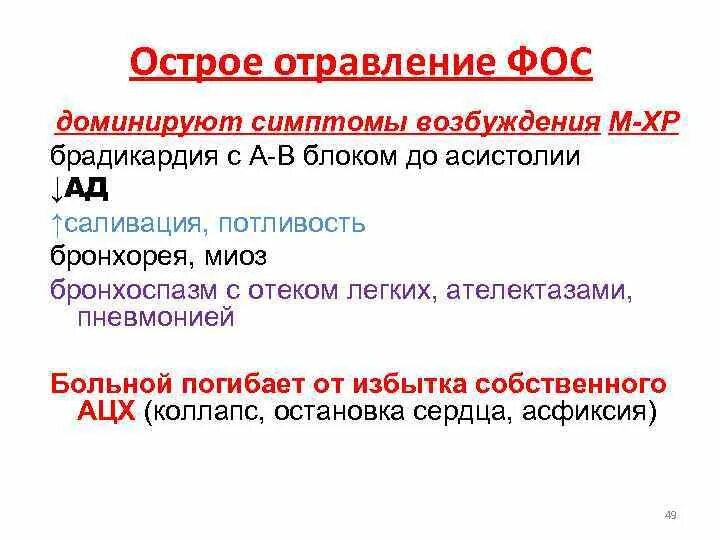 Острое отравление ФОС

доминируют симптомы возбуждения М-ХР

брадикардия с А-В блоком до асистолии

↓АД

↑саливация, потливость

бронхорея, миоз

бронхоспазм с отеком легких, ателектазами, пневмонией

Больной погибает от избытка собственного АЦХ (коллапс, остановка сердца, асфиксия)

49